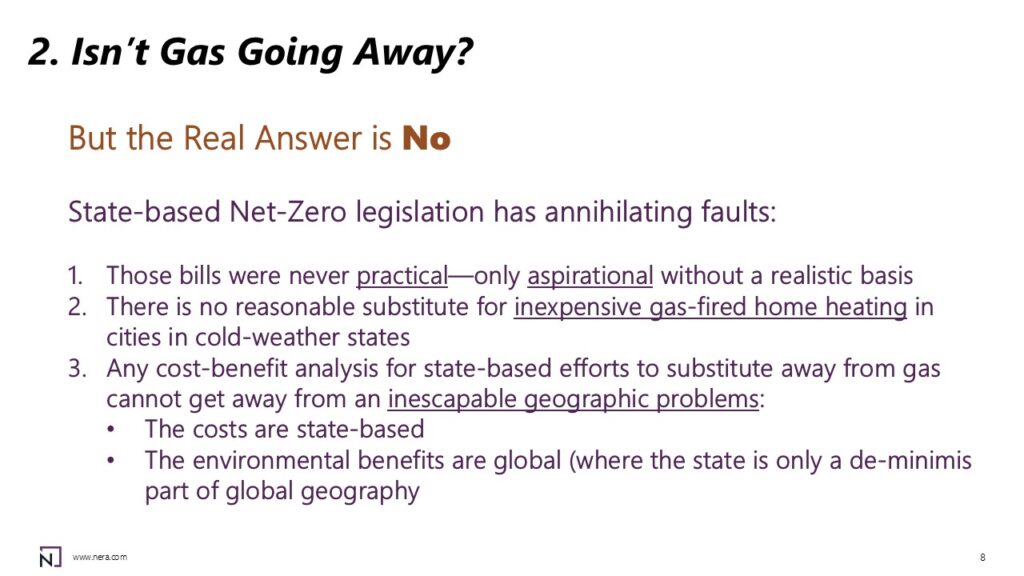 2. Isn't Gas Going Away?

But the Real Answer is No

State-based Net-Zero legislation has annihilating faults:

1. Those bills were never practical—only aspirational without a realistic basis
2. There is no reasonable substitute for inexpensive gas-fired home heating in cities in cold-weather states
3. Any cost-benefit analysis for state-based efforts to substitute away from gas cannot get away from an inescapable geographic problems:
• The costs are state-based
• The environmental benefits are global (where the state is only a de-minimis part of global geography

www.nera.com

8